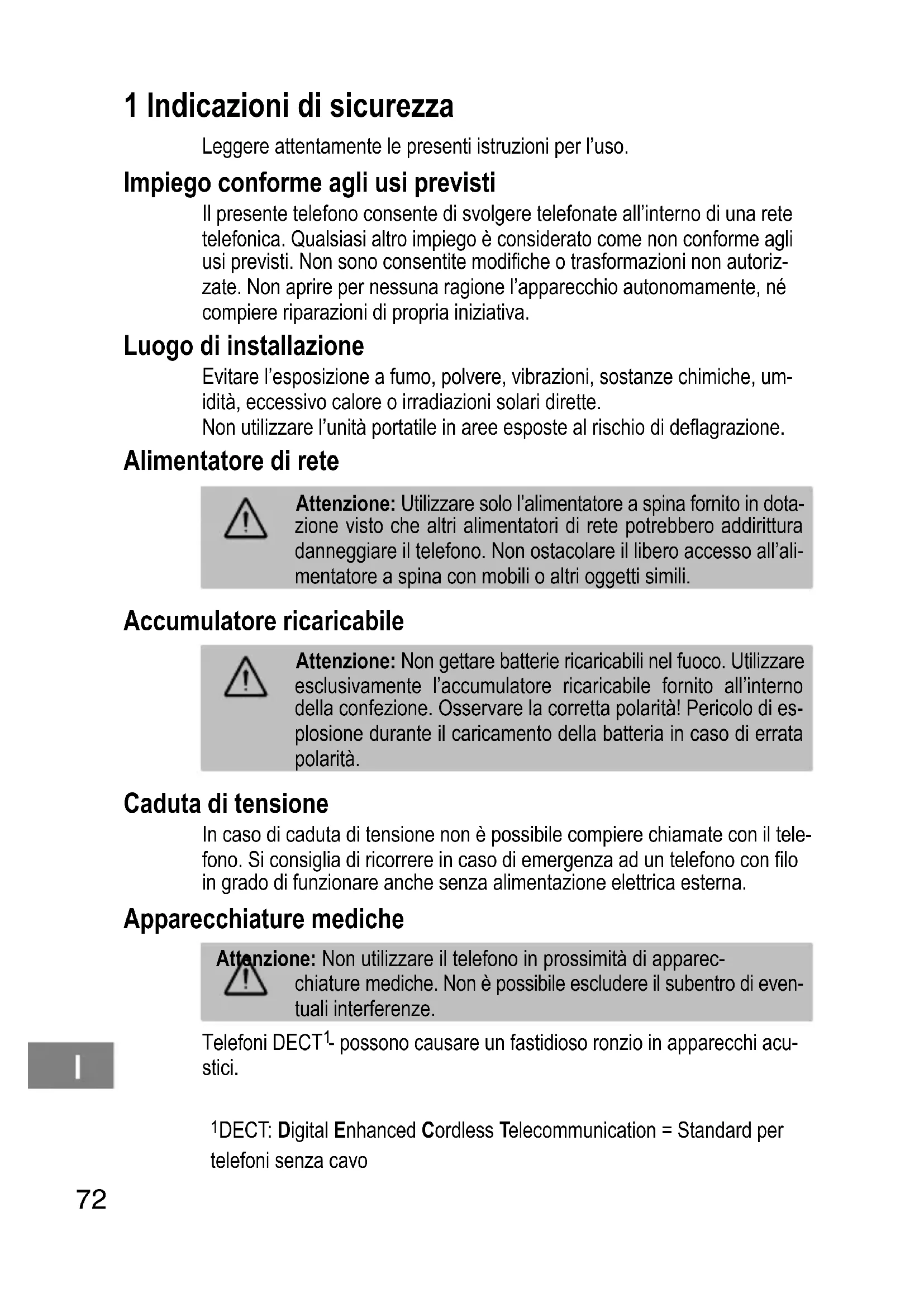 1 Indicazioni di sicurezza

Leggere attentamente le presenti istruzioni per l'uso.

Impiego conforme agli usi previsti

Il presente telefono consente di svolgere telefonate all'interno di una rete telefonica. Qualsiasi altro impiego è considerato come non conforme agli usi previsti. Non sono consentite modifiche o trasformazioni non autorizzate. Non aprire per nessuna ragione l'apparecchio autonomamente, né compiere riparazioni di propria iniziativa.

Luogo di installazione

Evitare l'esposizione a fumo, polvere, vibrazioni, sostanze chimiche, umidità, eccessivo calore o irradiazioni solari dirette.
Non utilizzare l'unità portatile in aree esposte al rischio di deflagrazione.

Alimentatore di rete

Attenzione: Utilizzare solo l'alimentatore a spina fornito in dotazione visto che altri alimentatori di rete potrebbero addirittura danneggiare il telefono. Non ostacolare il libero accesso all'alimentatore a spina con mobili o altri oggetti simili.

Accumulatore ricaricabile

Attenzione: Non gettare batterie ricaricabili nel fuoco. Utilizzare esclusivamente l'accumulatore ricaricabile fornito all'interno della confezione. Osservare la corretta polarità! Pericolo di esplosione durante il caricamento della batteria in caso di errata polarità.

Caduta di tensione

In caso di caduta di tensione non è possibile compiere chiamate con il telefono. Si consiglia di ricorrere in caso di emergenza ad un telefono con filo in grado di funzionare anche senza alimentazione elettrica esterna.

Apparecchiature mediche

Attenzione: Non utilizzare il telefono in prossimità di apparecchiature mediche. Non è possibile escludere il subentro di eventuali interferenze.

Telefoni DECT$^{1}$- possono causare un fastidioso ronzio in apparecchi acustici.

I

$^{1}$DECT: Digital Enhanced Cordless Telecommunication = Standard per telefoni senza cavo

72